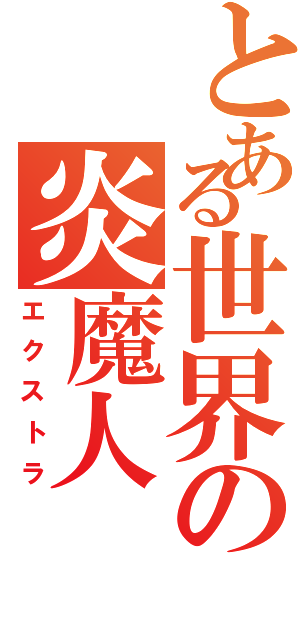 とある世界の
炎魔人
エクストラ